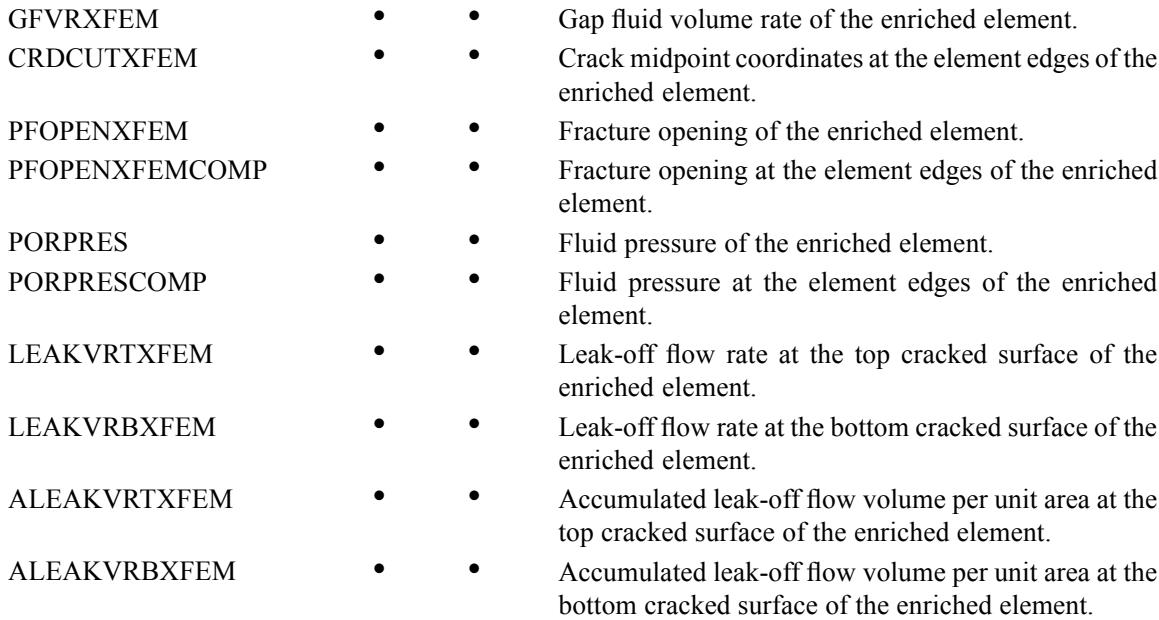 | | | | |
|---|---|---|---|
| GFVRXFEM | • | • | Gap fluid volume rate of the enriched element. |
| CRDCUTXFEM | • | • | Crack midpoint coordinates at the element edges of the enriched element. |
| PFOPENXFEM | • | • | Fracture opening of the enriched element. |
| PFOPENXFEMCOMP | • | • | Fracture opening at the element edges of the enriched element. |
| PORPRES | • | • | Fluid pressure of the enriched element. |
| PORPRESCOMP | • | • | Fluid pressure at the element edges of the enriched element. |
| LEAKVRTXFEM | • | • | Leak-off flow rate at the top cracked surface of the enriched element. |
| LEAKVRBXFEM | • | • | Leak-off flow rate at the bottom cracked surface of the enriched element. |
| ALEAKVRTXFEM | • | • | Accumulated leak-off flow volume per unit area at the top cracked surface of the enriched element. |
| ALEAKVRBXFEM | • | • | Accumulated leak-off flow volume per unit area at the bottom cracked surface of the enriched element. |